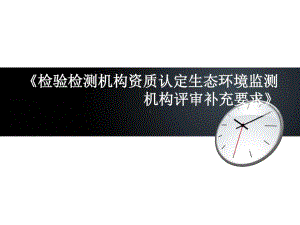 《检验检测机构资质认定生态环境监测机构评审补充要求》